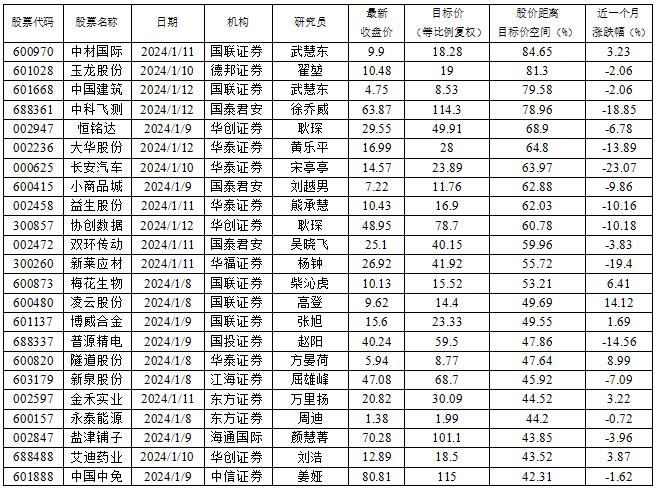 | 股票代码 | 股票名称 | 日期 | 机构 | 研究员 | 最新收盘价 | 目标价（等比例复权） | 股价距离目标价空间（%） | 近一个月涨跌幅（%） |
|---|---|---|---|---|---|---|---|---|
| 600970 | 中材国际 | 2024/1/11 | 国联证券 | 武慧东 | 9.9 | 18.28 | 84.65 | 3.23 |
| 601028 | 玉龙股份 | 2024/1/10 | 德邦证券 | 翟堃 | 10.48 | 19 | 81.3 | -2.06 |
| 601668 | 中国建筑 | 2024/1/12 | 国联证券 | 武慧东 | 4.75 | 8.53 | 79.58 | -2.06 |
| 688361 | 中科飞测 | 2024/1/12 | 国泰君安 | 徐乔威 | 63.87 | 114.3 | 78.96 | -18.85 |
| 002947 | 恒铭达 | 2024/1/9 | 华创证券 | 耿琛 | 29.55 | 49.91 | 68.9 | -6.78 |
| 002236 | 大华股份 | 2024/1/12 | 华泰证券 | 黄乐平 | 16.99 | 28 | 64.8 | -13.89 |
| 000625 | 长安汽车 | 2024/1/10 | 华泰证券 | 宋亭亭 | 14.57 | 23.89 | 63.97 | -23.07 |
| 600415 | 小商品城 | 2024/1/9 | 国泰君安 | 刘越男 | 7.22 | 11.76 | 62.88 | -9.86 |
| 002458 | 益生股份 | 2024/1/11 | 华泰证券 | 熊承慧 | 10.43 | 16.9 | 62.03 | -10.16 |
| 300857 | 协创数据 | 2024/1/12 | 华创证券 | 耿琛 | 48.95 | 78.7 | 60.78 | -10.18 |
| 002472 | 双环传动 | 2024/1/11 | 国泰君安 | 吴晓飞 | 25.1 | 40.15 | 59.96 | -3.83 |
| 300260 | 新莱应材 | 2024/1/11 | 华福证券 | 杨钟 | 26.92 | 41.92 | 55.72 | -19.4 |
| 600873 | 梅花生物 | 2024/1/8 | 国联证券 | 柴沁虎 | 10.13 | 15.52 | 53.21 | 6.41 |
| 600480 | 凌云股份 | 2024/1/8 | 国联证券 | 高登 | 9.62 | 14.4 | 49.69 | 14.12 |
| 601137 | 博威合金 | 2024/1/9 | 国联证券 | 张旭 | 15.6 | 23.33 | 49.55 | 1.69 |
| 688337 | 普源精电 | 2024/1/9 | 国投证券 | 赵阳 | 40.24 | 59.5 | 47.86 | -14.56 |
| 600820 | 隧道股份 | 2024/1/8 | 华泰证券 | 方晏荷 | 5.94 | 8.77 | 47.64 | 8.99 |
| 603179 | 新泉股份 | 2024/1/8 | 江海证券 | 屈雄峰 | 47.08 | 68.7 | 45.92 | -7.09 |
| 002597 | 金禾实业 | 2024/1/11 | 东方证券 | 万里扬 | 20.82 | 30.09 | 44.52 | 3.22 |
| 600157 | 永泰能源 | 2024/1/8 | 东方证券 | 周迪 | 1.38 | 1.99 | 44.2 | -0.72 |
| 002847 | 盐津铺子 | 2024/1/9 | 海通国际 | 颜慧菁 | 70.28 | 101.1 | 43.85 | -3.96 |
| 688488 | 艾迪药业 | 2024/1/10 | 华创证券 | 刘浩 | 12.89 | 18.5 | 43.52 | 3.87 |
| 601888 | 中国中免 | 2024/1/9 | 中信证券 | 姜娅 | 80.81 | 115 | 42.31 | -1.62 |